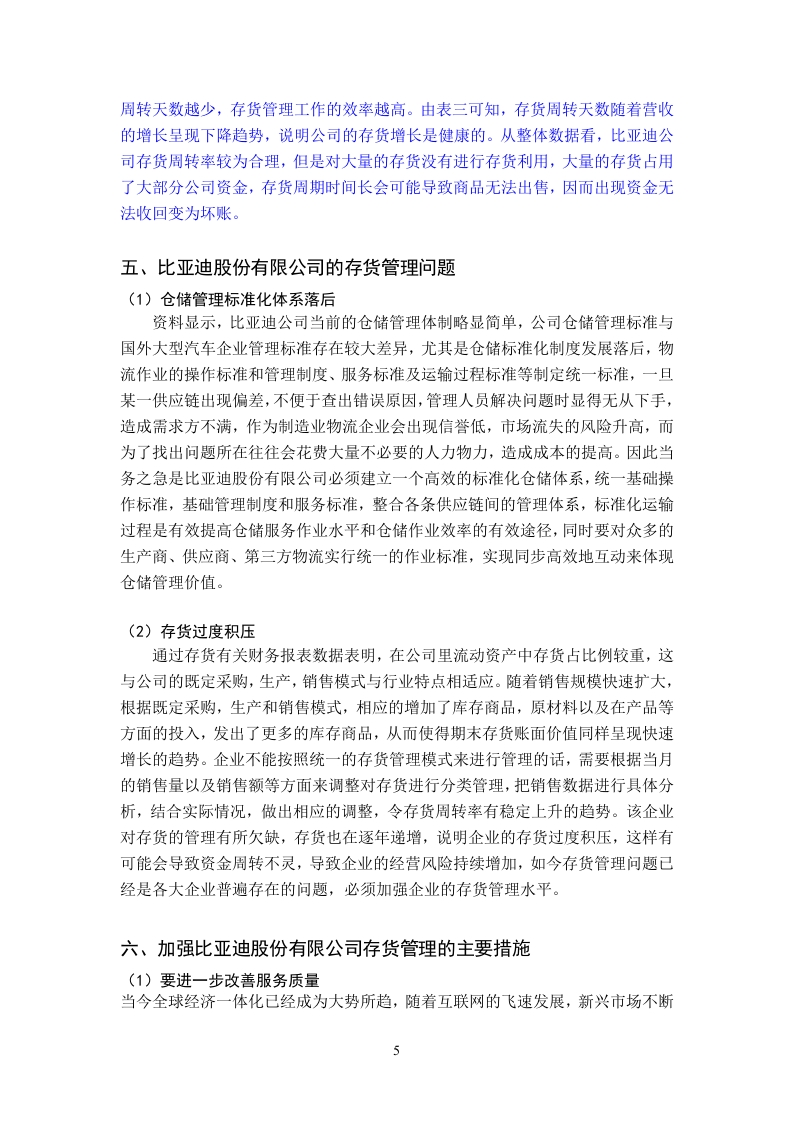 周转天数越少，存货管理工作的效率越高。由表三可知，存货周转天数随着营收的增长呈现下降趋势，说明公司的存货增长是健康的。从整体数据看，比亚迪公司存货周转率较为合理，但是对大量的存货没有进行存货利用，大量的存货占用了大部分公司资金，存货周期时间长会可能导致商品无法出售，因而出现资金无法收回变为坏账。

五、比亚迪股份有限公司的存货管理问题

（1）仓储管理标准化体系落后

资料显示，比亚迪公司当前的仓储管理体制略显简单，公司仓储管理标准与国外大型汽车企业管理标准存在较大差异，尤其是仓储标准化制度发展落后，物流作业的操作标准和管理制度、服务标准及运输过程标准等制定统一标准，一旦某一供应链出现偏差，不便于查出错误原因，管理人员解决问题时显得无从下手，造成需求方不满，作为制造业物流企业会出现信誉低，市场流失的风险升高，而为了找出问题所在往往会花费大量不必要的人力物力，造成成本的提高。因此当务之急是比亚迪股份有限公司必须建立一个高效的标准化仓储体系，统一基础操作标准，基础管理制度和服务标准，整合各条供应链间的管理体系，标准化运输过程是有效提高仓储服务作业水平和仓储作业效率的有效途径，同时要对众多的生产商、供应商、第三方物流实行统一的作业标准，实现同步高效地互动来体现仓储管理价值。

（2）存货过度积压

通过存货有关财务报表数据表明，在公司里流动资产中存货占比例较重，这与公司的既定采购，生产，销售模式与行业特点相适应。随着销售规模快速扩大，根据既定采购，生产和销售模式，相应的增加了库存商品，原材料以及在产品等方面的投入，发出了更多的库存商品，从而使得期末存货账面价值同样呈现快速增长的趋势。企业不能按照统一的存货管理模式来进行管理的话，需要根据当月的销售量以及销售额等方面来调整对存货进行分类管理，把销售数据进行具体分析，结合实际情况，做出相应的调整，令存货周转率有稳定上升的趋势。该企业对存货的管理有所欠缺，存货也在逐年递增，说明企业的存货过度积压，这样有可能会导致资金周转不灵，导致企业的经营风险持续增加，如今存货管理问题已经是各大企业普遍存在的问题，必须加强企业的存货管理水平。

六、加强比亚迪股份有限公司存货管理的主要措施

（1）要进一步改善服务质量

当今全球经济一体化已经成为大势所趋，随着互联网的飞速发展，新兴市场不断

5